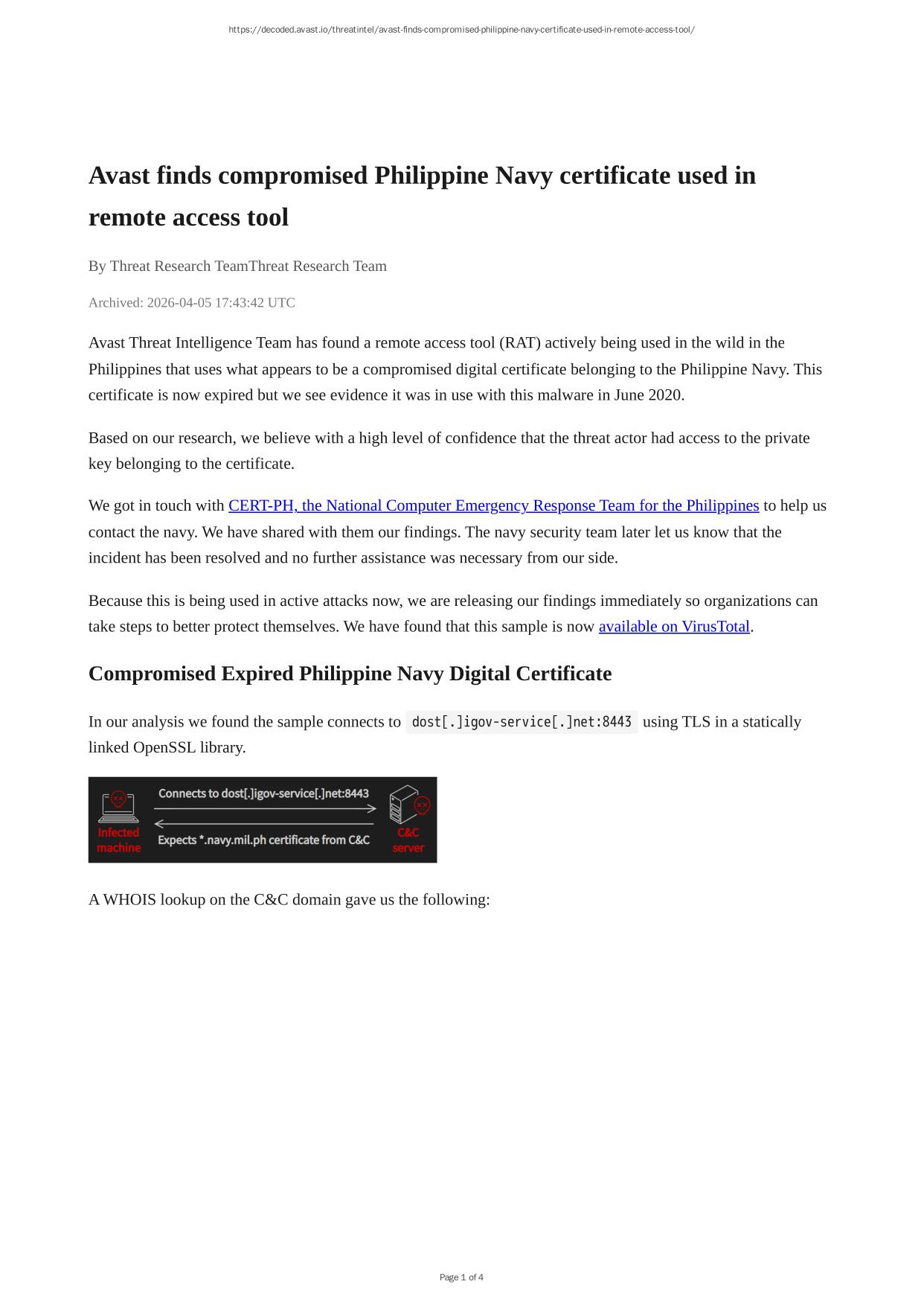 https://decoded.avast.io/threatintel/avast-finds-compromised-philippine-navy-certificate-used-in-remote-access-tool/

Avast finds compromised Philippine Navy certificate used in remote access tool

By Threat Research TeamThreat Research Team

Archived: 2026-04-05 17:43:42 UTC

Avast Threat Intelligence Team has found a remote access tool (RAT) actively being used in the wild in the Philippines that uses what appears to be a compromised digital certificate belonging to the Philippine Navy. This certificate is now expired but we see evidence it was in use with this malware in June 2020.

Based on our research, we believe with a high level of confidence that the threat actor had access to the private key belonging to the certificate.

We got in touch with CERT-PH, the National Computer Emergency Response Team for the Philippines to help us contact the navy. We have shared with them our findings. The navy security team later let us know that the incident has been resolved and no further assistance was necessary from our side.

Because this is being used in active attacks now, we are releasing our findings immediately so organizations can take steps to better protect themselves. We have found that this sample is now available on VirusTotal.

Compromised Expired Philippine Navy Digital Certificate

In our analysis we found the sample connects to dost[.]igov-service[.]net:8443 using TLS in a statically linked OpenSSL library.

Infected machine
Connects to dost[.]igov-service[.]net:8443
Expects *.navy.mil.ph certificate from C&C
C&C server

A WHOIS lookup on the C&C domain gave us the following:

Page 1 of 4